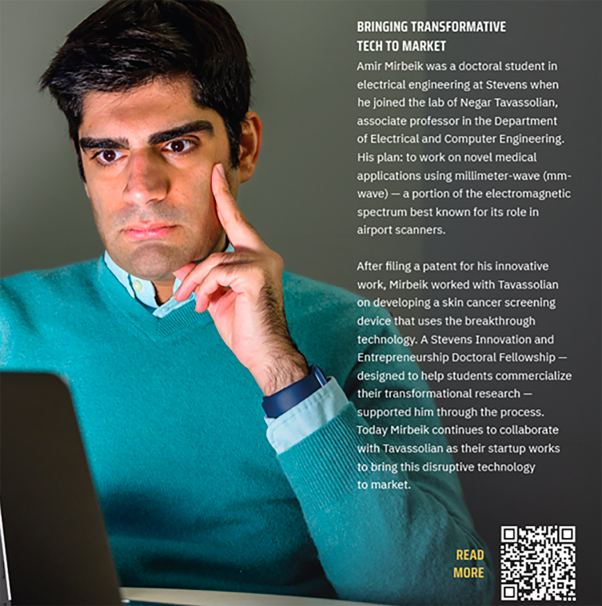 BRINGING TRANSFORMATIVE TECH TO MARKET

Amir Mirbeik was a doctoral student in electrical engineering at Stevens when he joined the lab of Negar Tavassolian, associate professor in the Department of Electrical and Computer Engineering. His plan: to work on novel medical applications using millimeter-wave (mm-wave) — a portion of the electromagnetic spectrum best known for its role in airport scanners.

After filing a patent for his innovative work, Mirbeik worked with Tavassolian on developing a skin cancer screening device that uses the breakthrough technology. A Stevens Innovation and Entrepreneurship Doctoral Fellowship — designed to help students commercialize their transformational research — supported him through the process. Today Mirbeik continues to collaborate with Tavassolian as their startup works to bring this disruptive technology to market.

READ MORE